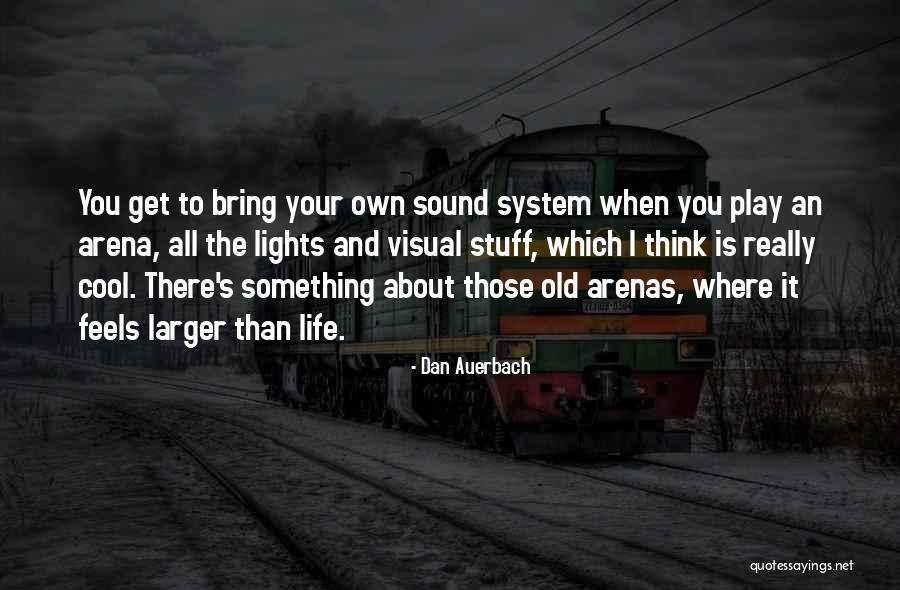 You get to bring your own sound system when you play an arena, all the lights and visual stuff, which I think is really cool. There's something about those old arenas, where it feels larger than life.

- Dan Auerbach

quotessayings.net